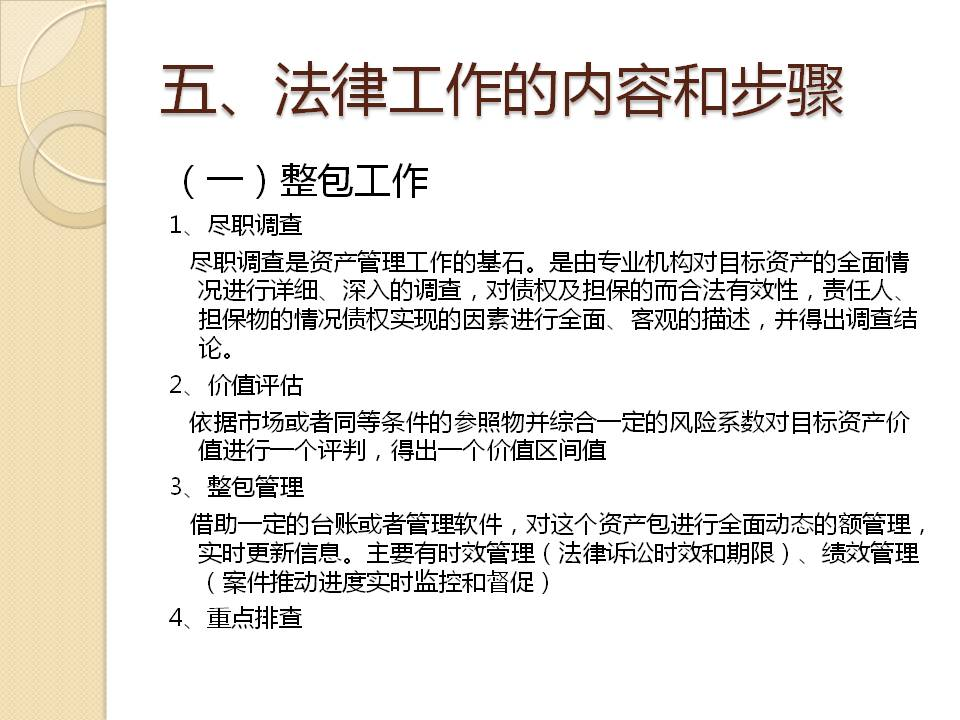 五、法律工作的内容和步骤

（一）整包工作

1、尽职调查

尽职调查是资产管理工作的基石。是由专业机构对目标资产的全面情况进行详细、深入的调查，对债权及担保的而合法有效性，责任人、担保物的情况债权实现的因素进行全面、客观的描述，并得出调查结论。

2、价值评估

依据市场或者同等条件的参照物并综合一定的风险系数对目标资产价值进行一个评判，得出一个价值区间值

3、整包管理

借助一定的台账或者管理软件，对这个资产包进行全面动态的额管理，实时更新信息。主要有时效管理（法律诉讼时效和期限）、绩效管理（案件推动进度实时监控和督促）

4、重点排查